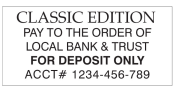 CLASSIC EDITION
PAY TO THE ORDER OF
LOCAL BANK & TRUST
FOR DEPOSIT ONLY
ACCT# 1234-456-789